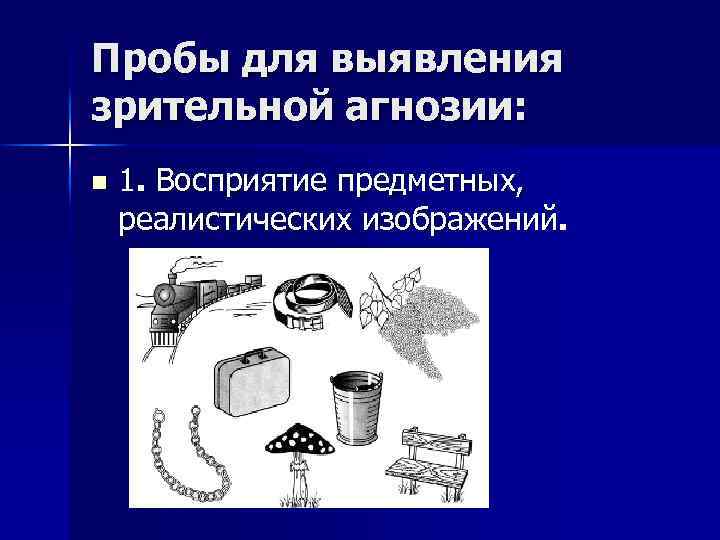 Пробы для выявления зрительной агнозии:

1. Восприятие предметных, реалистических изображений.